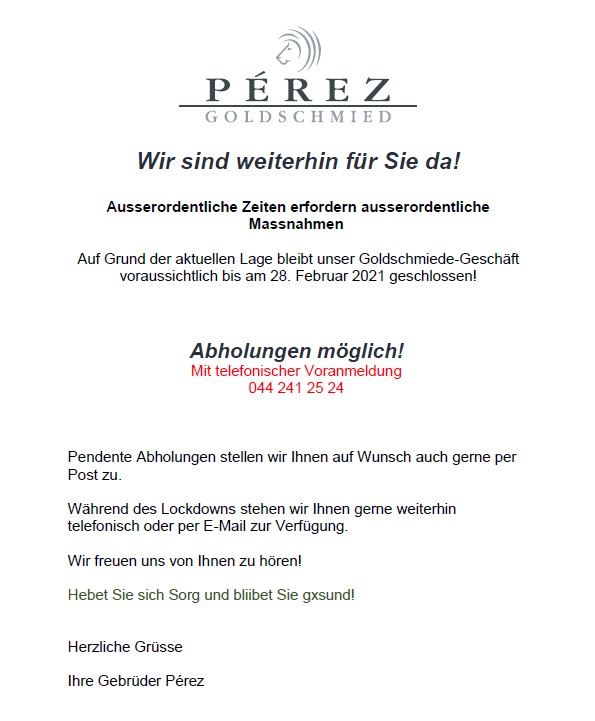 PÉREZ
GOLDSCHMIED

Wir sind weiterhin für Sie da!

Ausserordentliche Zeiten erfordern ausserordentliche Massnahmen

Auf Grund der aktuellen Lage bleibt unser Goldschmiede-Geschäft voraussichtlich bis am 28. Februar 2021 geschlossen!

Abholungen möglich!
Mit telefonischer Voranmeldung
044 241 25 24

Pendente Abholungen stellen wir Ihnen auf Wunsch auch gerne per Post zu.

Während des Lockdowns stehen wir Ihnen gerne weiterhin telefonisch oder per E-Mail zur Verfügung.

Wir freuen uns von Ihnen zu hören!

Hebet Sie sich Sorg und bliibet Sie gxsund!

Herzliche Grüsse

Ihre Gebrüder Pérez